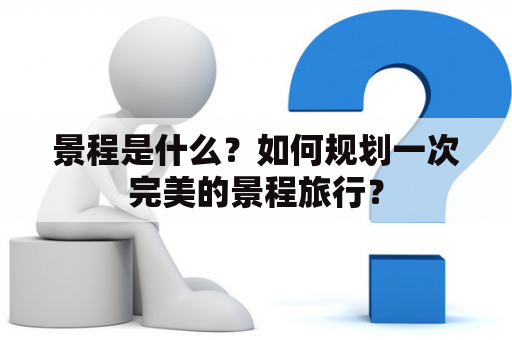 景程是什么？如何规划一次完美的景程旅行？